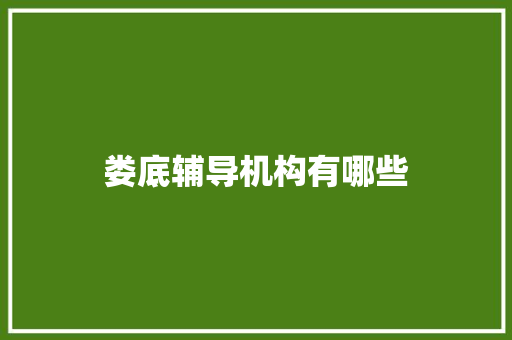 娄底辅导机构有哪些